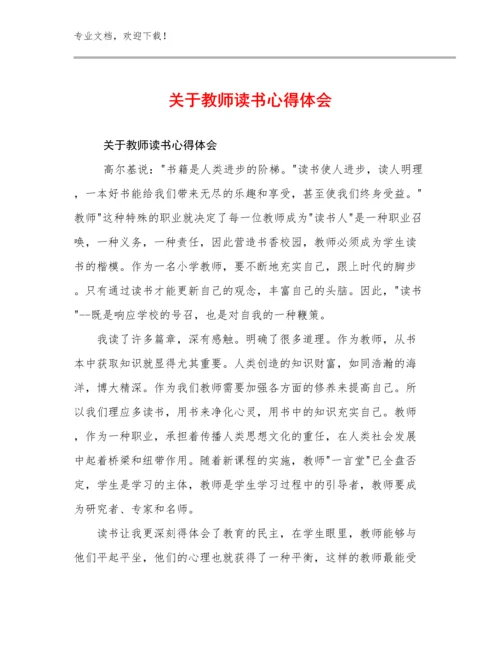 专业文档，欢迎下载！

关于教师读书心得体会

关于教师读书心得体会

高尔基说："书籍是人类进步的阶梯。"读书使人进步，读人明理，一本好书能给我们带来无尽的乐趣和享受，甚至使我们终身受益。"教师"这种特殊的职业就决定了每一位教师成为"读书人"是一种职业召唤，一种义务，一种责任，因此营造书香校园，教师必须成为学生读书的楷模。作为一名小学教师，要不断地充实自己，跟上时代的脚步。只有通过读书才能更新自己的观念，丰富自己的头脑。因此，"读书"--既是响应学校的号召，也是对自我的一种鞭策。

我读了许多篇章，深有感触。明确了很多道理。作为教师，从书本中获取知识就显得尤其重要。人类创造的知识财富，如同浩瀚的海洋，博大精深。作为我们教师需要加强各方面的修养来提高自己。所以我们理应多读书，用书来净化心灵，用书中的知识充实自己。教师，作为一种职业，承担着传播人类思想文化的重任，在人类社会发展中起着桥梁和纽带作用。随着新课程的实施，教师"一言堂"已全盘否定，学生是学习的主体，教师是学生学习过程中的引导者，教师要成为研究者、专家和名师。

读书让我更深刻得体会了教育的民主，在学生眼里，教师能够与他们平起平坐，他们的心理也就获得了一种平衡，这样的教师最能受